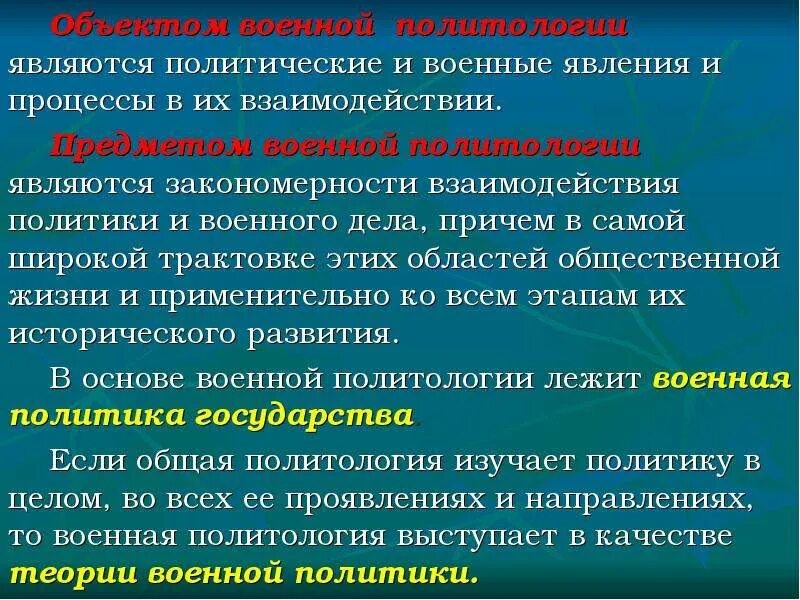 Объектом военной политологии являются политические и военные явления и процессы в их взаимодействии.

Предметом военной политологии являются закономерности взаимодействия политики и военного дела, причем в самой широкой трактовке этих областей общественной жизни и применительно ко всем этапам их исторического развития.

В основе военной политологии лежит военная политика государства.

Если общая политология изучает политику в целом, во всех ее проявлениях и направлениях, то военная политология выступает в качестве теории военной политики.